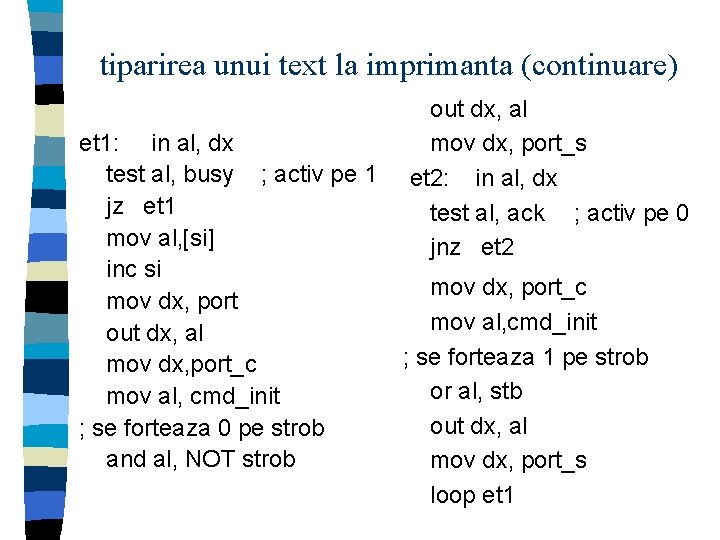 tiparirea unui text la imprimanta (continuare)

et1:   in al, dx
test al, busy   ; activ pe 1
jz  et1
mov al,[si]
inc si
mov dx, port
out dx, al
mov dx,port_c
mov al, cmd_init
; se forteaza 0 pe strob
and al, NOT strob

out dx, al
mov dx, port_s
et2:   in al, dx
test al, ack   ; activ pe 0
jnz  et2
mov dx, port_c
mov al,cmd_init
; se forteaza 1 pe strob
or al, stb
out dx, al
mov dx, port_s
loop et1